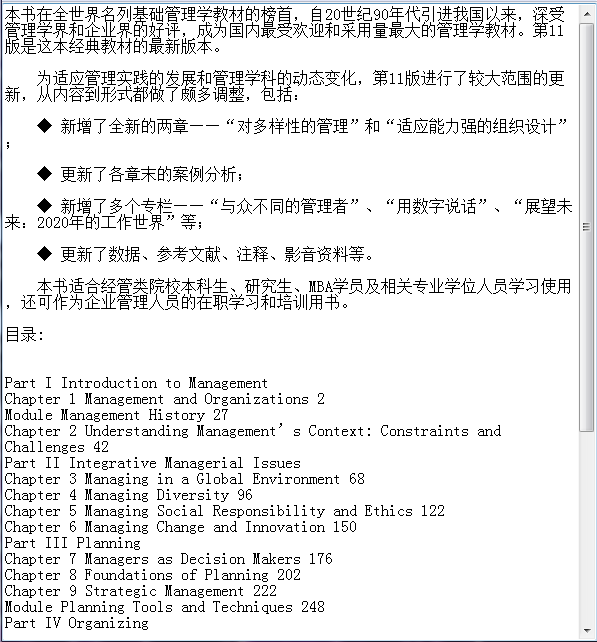 本书在全世界名列基础管理学教材的榜首，自20世纪90年代引进我国以来，深受管理学界和企业界的好评，成为国内最受欢迎和采用量最大的管理学教材。第11版是这本经典教材的最新版本。

为适应管理实践的发展和管理学科的动态变化，第11版进行了较大范围的更新，从内容到形式都做了颇多调整，包括：

◆ 新增了全新的两章——“对多样性的管理”和“适应能力强的组织设计”；

◆ 更新了各章末的案例分析；

◆ 新增了多个专栏——“与众不同的管理者”、“用数字说话”、“展望未来：2020年的工作世界”等；

◆ 更新了数据、参考文献、注释、影音资料等。

本书适合经管类院校本科生、研究生、MBA学员及相关专业学位人员学习使用，还可作为企业管理人员的在职学习和培训用书。

目录：

Part I Introduction to Management
Chapter 1 Management and Organizations 2
Module Management History 27
Chapter 2 Understanding Management’s Context: Constraints and Challenges 42
Part II Integrative Managerial Issues
Chapter 3 Managing in a Global Environment 68
Chapter 4 Managing Diversity 96
Chapter 5 Managing Social Responsibility and Ethics 122
Chapter 6 Managing Change and Innovation 150
Part III Planning
Chapter 7 Managers as Decision Makers 176
Chapter 8 Foundations of Planning 202
Chapter 9 Strategic Management 222
Module Planning Tools and Techniques 248
Part IV Organizing